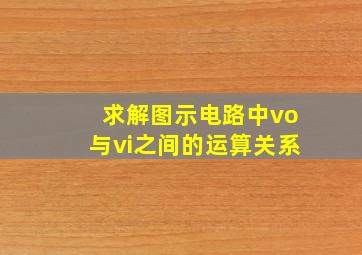 求解图示电路中vo与vi之间的运算关系